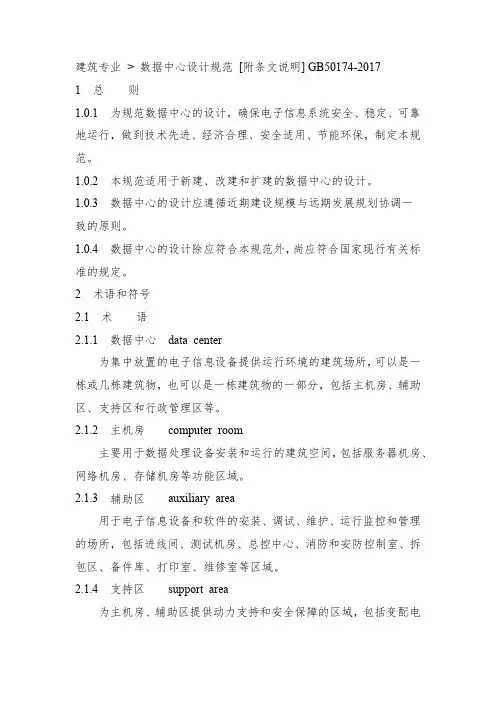 建筑专业 > 数据中心设计规范 [附条文说明] GB50174-2017

1 总 则

1.0.1 为规范数据中心的设计，确保电子信息系统安全、稳定、可靠地运行，做到技术先进、经济合理、安全适用、节能环保，制定本规范。

1.0.2 本规范适用于新建、改建和扩建的数据中心的设计。

1.0.3 数据中心的设计应遵循近期建设规模与远期发展规划协调一致的原则。

1.0.4 数据中心的设计除应符合本规范外，尚应符合国家现行有关标准的规定。

2 术语和符号

2.1 术 语

2.1.1 数据中心 data center

为集中放置的电子信息设备提供运行环境的建筑场所，可以是一栋或几栋建筑物，也可以是一栋建筑物的一部分，包括主机房、辅助区、支持区和行政管理区等。

2.1.2 主机房 computer room

主要用于数据处理设备安装和运行的建筑空间，包括服务器机房、网络机房、存储机房等功能区域。

2.1.3 辅助区 auxiliary area

用于电子信息设备和软件的安装、调试、维护、运行监控和管理的场所，包括进线间、测试机房、总控中心、消防和安防控制室、拆包区、备件库、打印室、维修室等区域。

2.1.4 支持区 support area

为主机房、辅助区提供动力支持和安全保障的区域，包括变配电